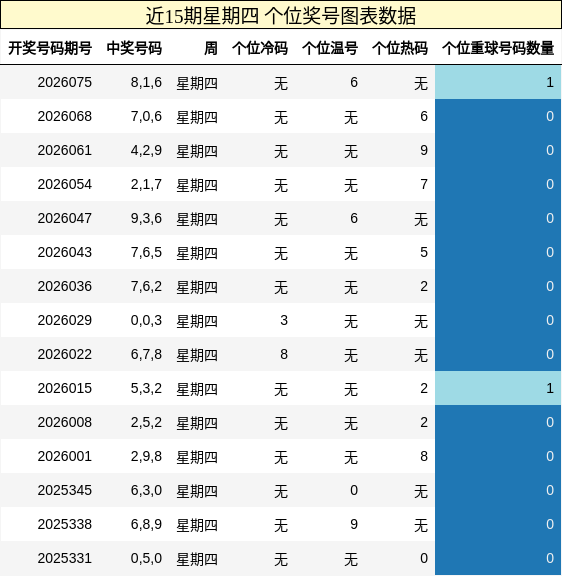 近15期星期四 个位奖号图表数据

| 开奖号码期号 | 中奖号码 | 周 | 个位冷码 | 个位温号 | 个位热码 | 个位重球号码数量 |
|---|---|---|---|---|---|---|
| 2026075 | 8,1,6 | 星期四 | 无 | 6 | 无 | 1 |
| 2026068 | 7,0,6 | 星期四 | 无 | 无 | 6 | 0 |
| 2026061 | 4,2,9 | 星期四 | 无 | 无 | 9 | 0 |
| 2026054 | 2,1,7 | 星期四 | 无 | 无 | 7 | 0 |
| 2026047 | 9,3,6 | 星期四 | 无 | 6 | 无 | 0 |
| 2026043 | 7,6,5 | 星期四 | 无 | 无 | 5 | 0 |
| 2026036 | 7,6,2 | 星期四 | 无 | 无 | 2 | 0 |
| 2026029 | 0,0,3 | 星期四 | 3 | 无 | 无 | 0 |
| 2026022 | 6,7,8 | 星期四 | 8 | 无 | 无 | 0 |
| 2026015 | 5,3,2 | 星期四 | 无 | 无 | 2 | 1 |
| 2026008 | 2,5,2 | 星期四 | 无 | 无 | 2 | 0 |
| 2026001 | 2,9,8 | 星期四 | 无 | 无 | 8 | 0 |
| 2025345 | 6,3,0 | 星期四 | 无 | 0 | 无 | 0 |
| 2025338 | 6,8,9 | 星期四 | 无 | 9 | 无 | 0 |
| 2025331 | 0,5,0 | 星期四 | 无 | 无 | 0 | 0 |